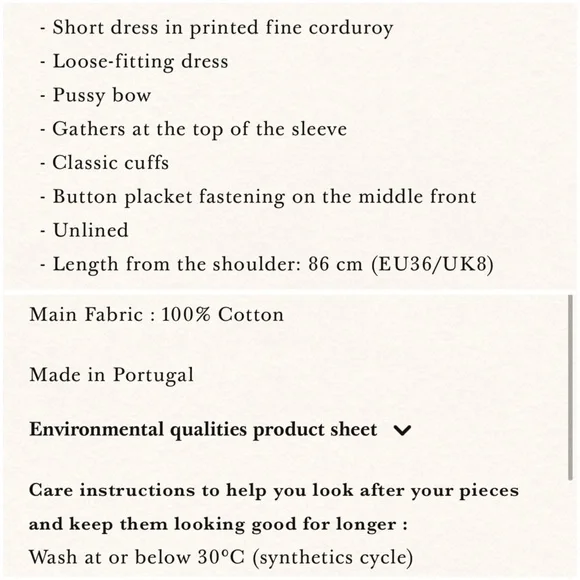 - Short dress in printed fine corduroy
- Loose-fitting dress
- Pussy bow
- Gathers at the top of the sleeve
- Classic cuffs
- Button placket fastening on the middle front
- Unlined
- Length from the shoulder: 86 cm (EU36/UK8)

Main Fabric : 100% Cotton

Made in Portugal

Environmental qualities product sheet

Care instructions to help you look after your pieces and keep them looking good for longer :
Wash at or below 30°C (synthetics cycle)